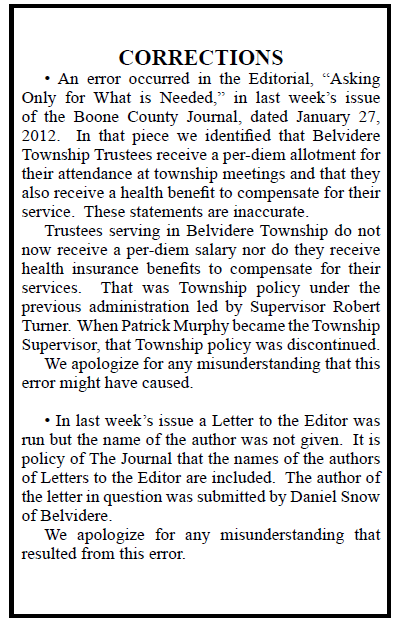 CORRECTIONS

• An error occurred in the Editorial, "Asking Only for What is Needed," in last week's issue of the Boone County Journal, dated January 27, 2012. In that piece we identified that Belvidere Township Trustees receive a per-diem allotment for their attendance at township meetings and that they also receive a health benefit to compensate for their service. These statements are inaccurate.

Trustees serving in Belvidere Township do not now receive a per-diem salary nor do they receive health insurance benefits to compensate for their services. That was Township policy under the previous administration led by Supervisor Robert Turner. When Patrick Murphy became the Township Supervisor, that Township policy was discontinued.

We apologize for any misunderstanding that this error might have caused.

• In last week's issue a Letter to the Editor was run but the name of the author was not given. It is policy of The Journal that the names of the authors of Letters to the Editor are included. The author of the letter in question was submitted by Daniel Snow of Belvidere.

We apologize for any misunderstanding that resulted from this error.